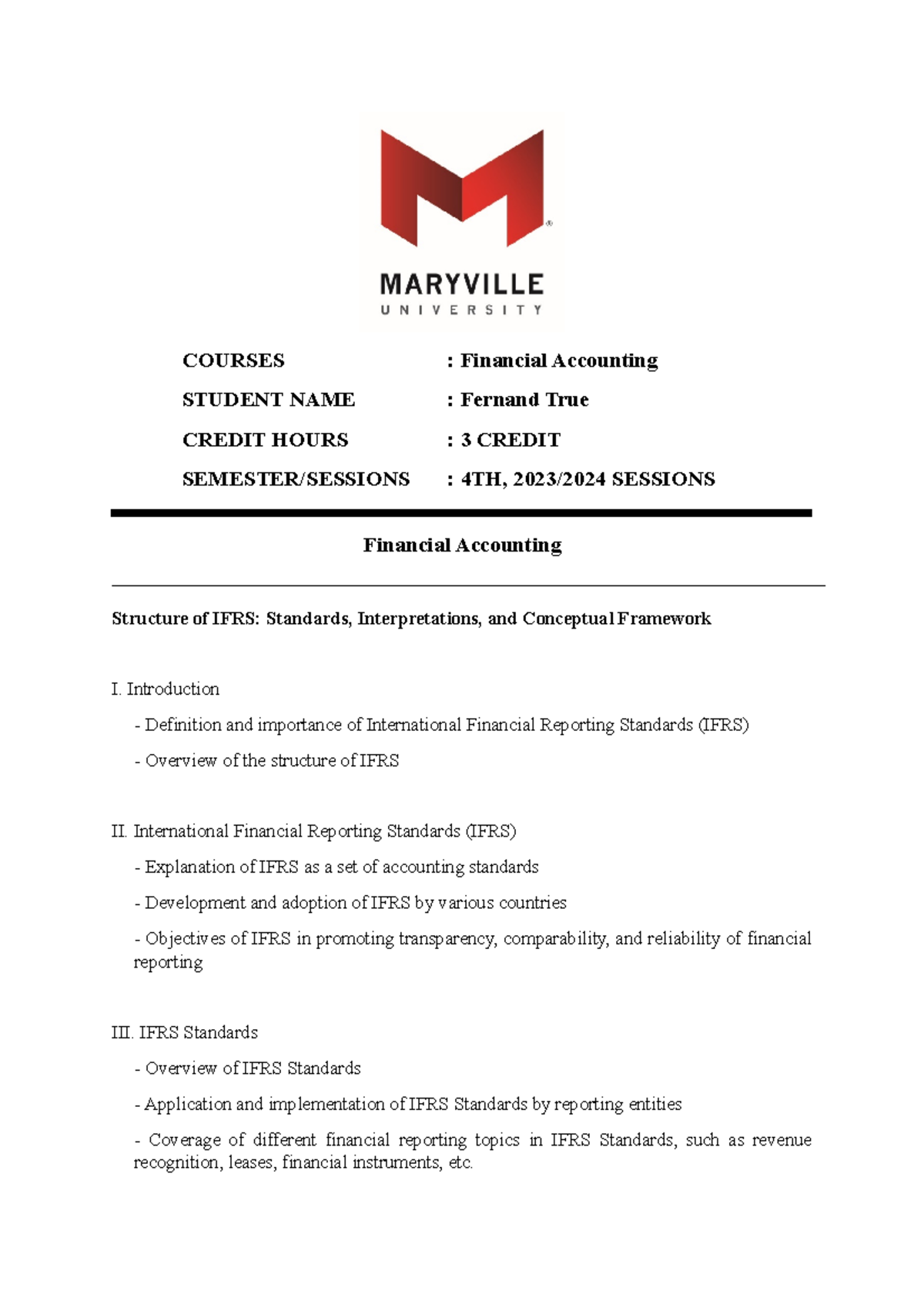 MARYVILLE
UNIVERSITY

COURSES : Financial Accounting

STUDENT NAME : Fernand True

CREDIT HOURS : 3 CREDIT

SEMESTER/SESSIONS : 4TH, 2023/2024 SESSIONS

Financial Accounting

Structure of IFRS: Standards, Interpretations, and Conceptual Framework

I. Introduction

- Definition and importance of International Financial Reporting Standards (IFRS)

- Overview of the structure of IFRS

II. International Financial Reporting Standards (IFRS)

- Explanation of IFRS as a set of accounting standards

- Development and adoption of IFRS by various countries

- Objectives of IFRS in promoting transparency, comparability, and reliability of financial reporting

III. IFRS Standards

- Overview of IFRS Standards

- Application and implementation of IFRS Standards by reporting entities

- Coverage of different financial reporting topics in IFRS Standards, such as revenue recognition, leases, financial instruments, etc.